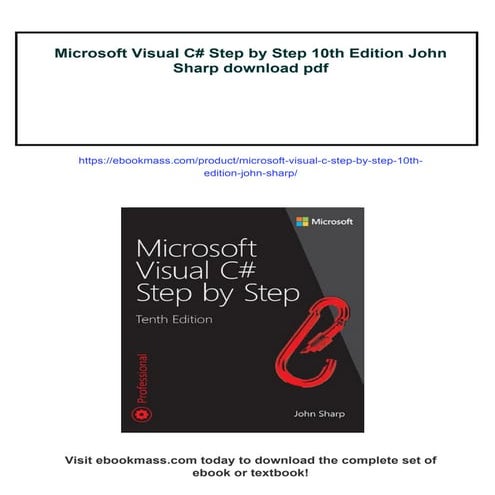 Microsoft Visual C# Step by Step 10th Edition John Sharp download pdf

https://ebookmass.com/product/microsoft-visual-c-step-by-step-10th-edition-john-sharp/

Microsoft

Microsoft Visual C# Step by Step

Tenth Edition

Professional

John Sharp

Visit ebookmass.com today to download the complete set of ebook or textbook!